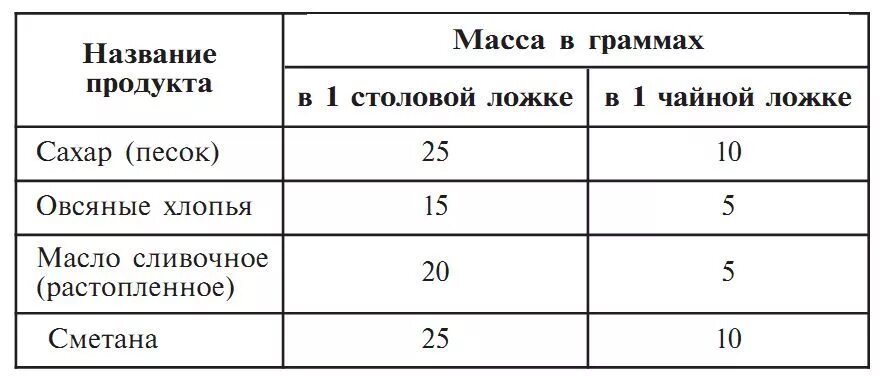 | Название продукта | Масса в граммах | |
|---|---|---|
| | в 1 столовой ложке | в 1 чайной ложке |
| Сахар (песок) | 25 | 10 |
| Овсяные хлопья | 15 | 5 |
| Масло сливочное (растопленное) | 20 | 5 |
| Сметана | 25 | 10 |